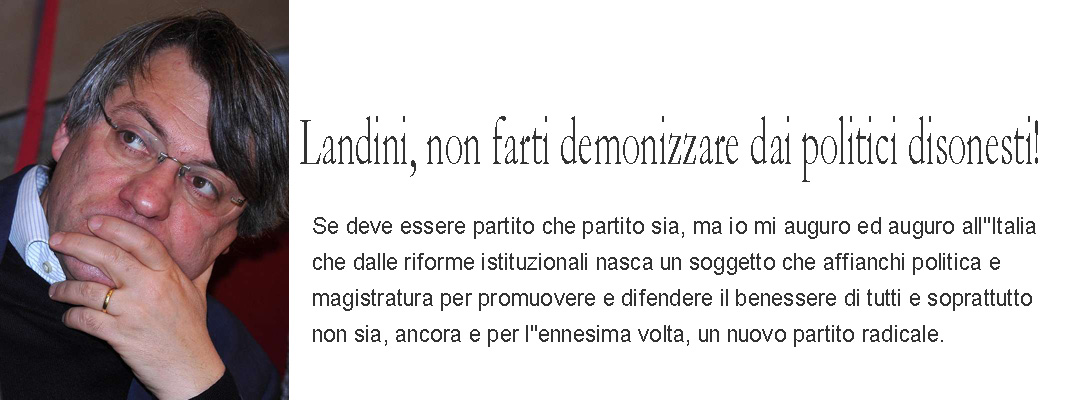 Landini, non farti demonizzare dai politici disonesti!

Se deve essere partito che partito sia, ma io mi auguro ed auguro all''Italia che dalle riforme istituzionali nasca un soggetto che affianchi politica e magistratura per promuovere e difendere il benessere di tutti e soprattutto non sia, ancora e per l''ennesima volta, un nuovo partito radicale.